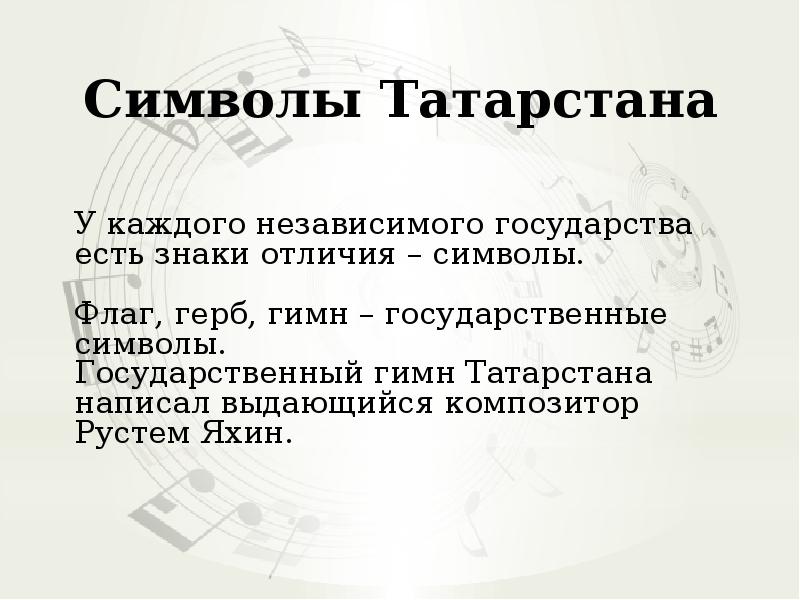 Символы Татарстана

У каждого независимого государства есть знаки отличия – символы.

Флаг, герб, гимн – государственные символы.
Государственный гимн Татарстана написал выдающийся композитор Рустем Яхин.